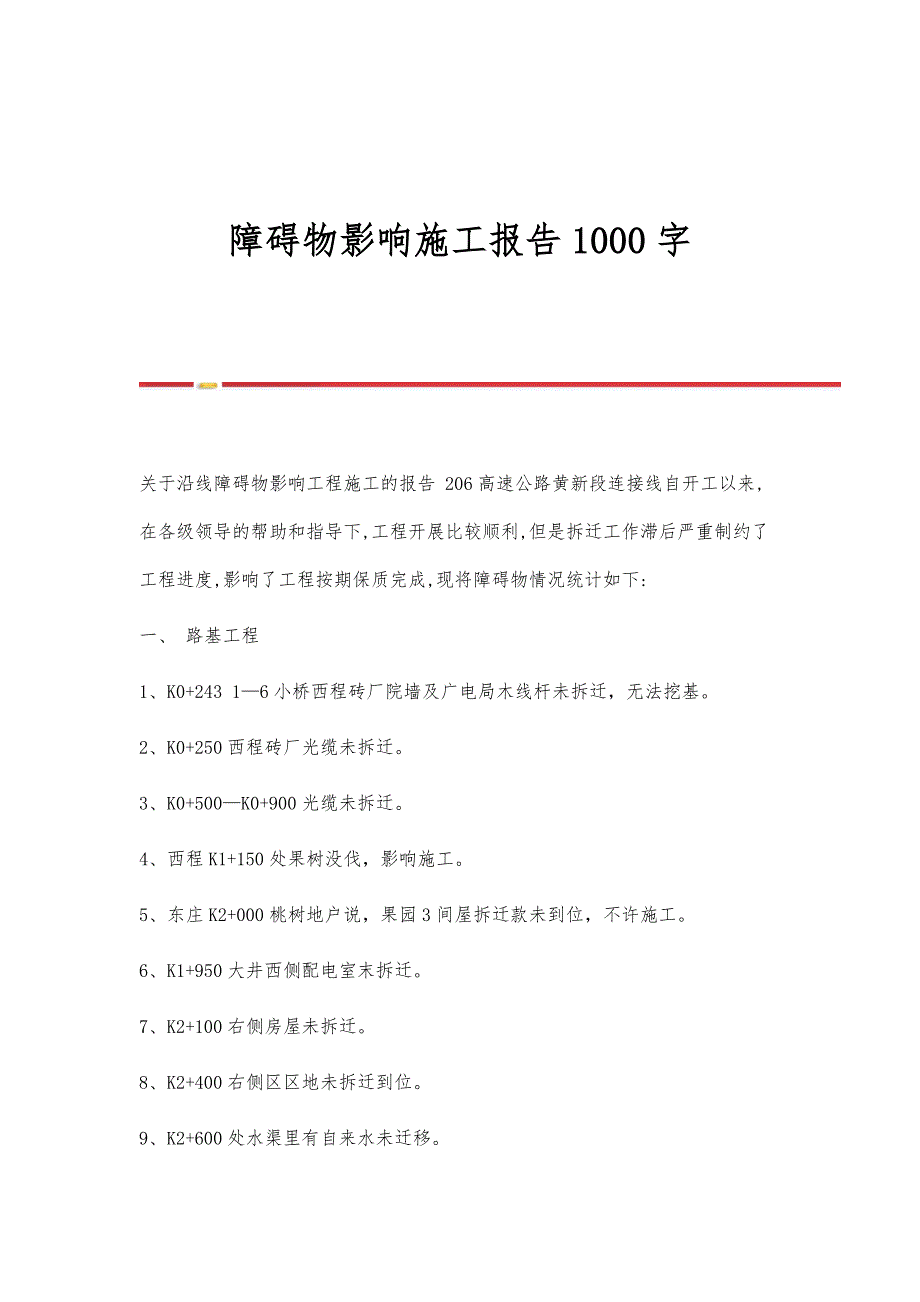 障碍物影响施工报告1000字

关于沿线障碍物影响工程施工的报告 206高速公路黄新段连接线自开工以来,在各级领导的帮助和指导下,工程开展比较顺利,但是拆迁工作滞后严重制约了工程进度,影响了工程按期保质完成,现将障碍物情况统计如下:

一、 路基工程

1、K0+243 1—6小桥西程砖厂院墙及广电局木线杆未拆迁，无法挖基。

2、K0+250西程砖厂光缆未拆迁。

3、K0+500—K0+900光缆未拆迁。

4、西程K1+150处果树没伐，影响施工。

5、东庄K2+000桃树地户说，果园3间屋拆迁款未到位，不许施工。

6、K1+950大井西侧配电室未拆迁。

7、K2+100右侧房屋未拆迁。

8、K2+400右侧区区地未拆迁到位。

9、K2+600处水渠里有自来水未迁移。